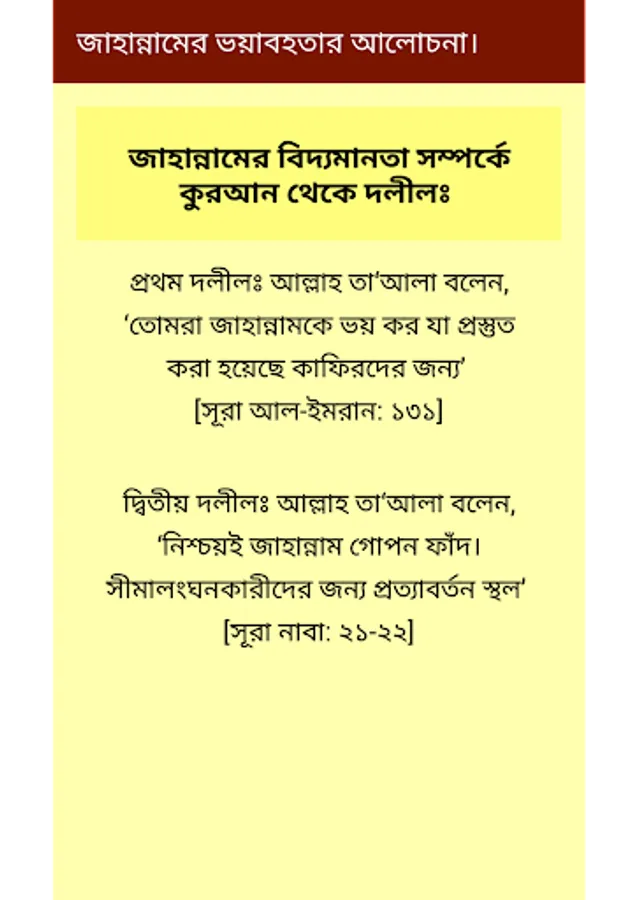 জাহান্নামের ভয়াবহতার আলোচনা।

জাহান্নামের বিদ্যমানতা সম্পর্কে কুরআন থেকে দলীলঃ

প্রথম দলীলঃ আল্লাহ তা'আলা বলেন, 'তোমরা জাহান্নামকে ভয় কর যা প্রস্তুত করা হয়েছে কাফিরদের জন্য' [সূরা আল-ইমরান: ১৩১]

দ্বিতীয় দলীলঃ আল্লাহ তা'আলা বলেন, 'নিশ্চয়ই জাহান্নাম গোপন ফাঁদ। সীমালংঘনকারীদের জন্য প্রত্যাবর্তন স্থল' [সূরা নাবা: ২১-২২]